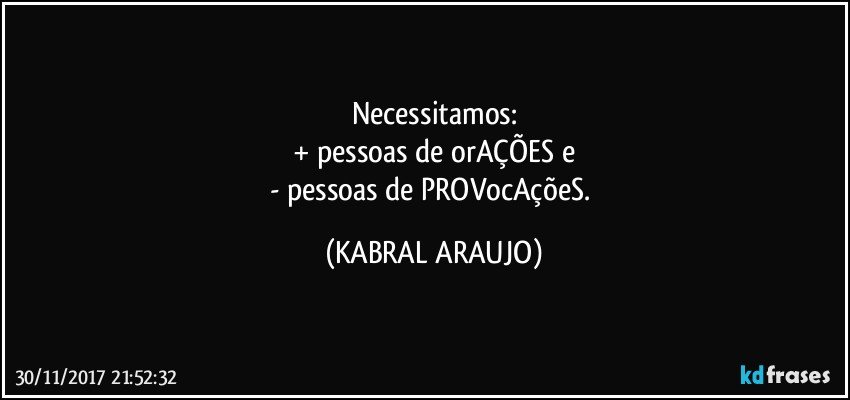 Necessitamos:
+ pessoas de orAÇÕES e
- pessoas de PROVocAçõeS.

(KABRAL ARAUJO)

30/11/2017 21:52:32

kdfrases